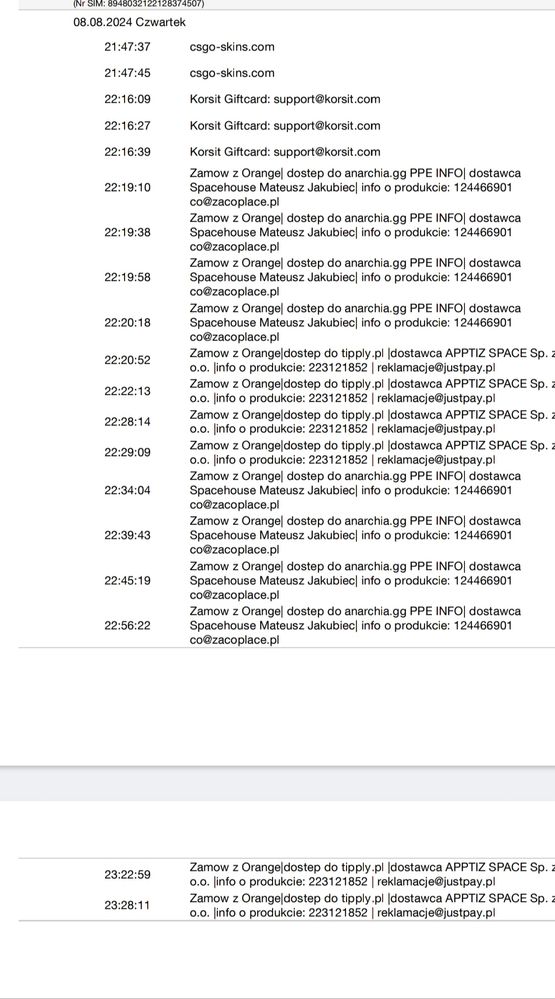 (Nr SIM: 8948032122128374507)

08.08.2024 Czwartek

| | |
|---|---|
| 21:47:37 | csgo-skins.com |
| 21:47:45 | csgo-skins.com |
| 22:16:09 | Korsit Giftcard: support@korsit.com |
| 22:16:27 | Korsit Giftcard: support@korsit.com |
| 22:16:39 | Korsit Giftcard: support@korsit.com |
| 22:19:10 | Zamow z Orange\| dostep do anarchia.gg PPE INFO\| dostawca Spacehouse Mateusz Jakubiec\| info o produkcie: 124466901 co@zacoplace.pl |
| 22:19:38 | Zamow z Orange\| dostep do anarchia.gg PPE INFO\| dostawca Spacehouse Mateusz Jakubiec\| info o produkcie: 124466901 co@zacoplace.pl |
| 22:19:58 | Zamow z Orange\| dostep do anarchia.gg PPE INFO\| dostawca Spacehouse Mateusz Jakubiec\| info o produkcie: 124466901 co@zacoplace.pl |
| 22:20:18 | Zamow z Orange\| dostep do anarchia.gg PPE INFO\| dostawca Spacehouse Mateusz Jakubiec\| info o produkcie: 124466901 co@zacoplace.pl |
| 22:20:52 | Zamow z Orange\|dostep do tipply.pl \|dostawca APPTIZ SPACE Sp. z o.o. \|info o produkcie: 223121852 \| reklamacje@justpay.pl |
| 22:22:13 | Zamow z Orange\|dostep do tipply.pl \|dostawca APPTIZ SPACE Sp. z o.o. \|info o produkcie: 223121852 \| reklamacje@justpay.pl |
| 22:28:14 | Zamow z Orange\|dostep do tipply.pl \|dostawca APPTIZ SPACE Sp. z o.o. \|info o produkcie: 223121852 \| reklamacje@justpay.pl |
| 22:29:09 | Zamow z Orange\|dostep do tipply.pl \|dostawca APPTIZ SPACE Sp. z o.o. \|info o produkcie: 223121852 \| reklamacje@justpay.pl |
| 22:34:04 | Zamow z Orange\| dostep do anarchia.gg PPE INFO\| dostawca Spacehouse Mateusz Jakubiec\| info o produkcie: 124466901 co@zacoplace.pl |
| 22:39:43 | Zamow z Orange\| dostep do anarchia.gg PPE INFO\| dostawca Spacehouse Mateusz Jakubiec\| info o produkcie: 124466901 co@zacoplace.pl |
| 22:45:19 | Zamow z Orange\| dostep do anarchia.gg PPE INFO\| dostawca Spacehouse Mateusz Jakubiec\| info o produkcie: 124466901 co@zacoplace.pl |
| 22:56:22 | Zamow z Orange\| dostep do anarchia.gg PPE INFO\| dostawca Spacehouse Mateusz Jakubiec\| info o produkcie: 124466901 co@zacoplace.pl |

| | |
|---|---|
| 23:22:59 | Zamow z Orange\|dostep do tipply.pl \|dostawca APPTIZ SPACE Sp. z o.o. \|info o produkcie: 223121852 \| reklamacje@justpay.pl |
| 23:28:11 | Zamow z Orange\|dostep do tipply.pl \|dostawca APPTIZ SPACE Sp. z o.o. \|info o produkcie: 223121852 \| reklamacje@justpay.pl |